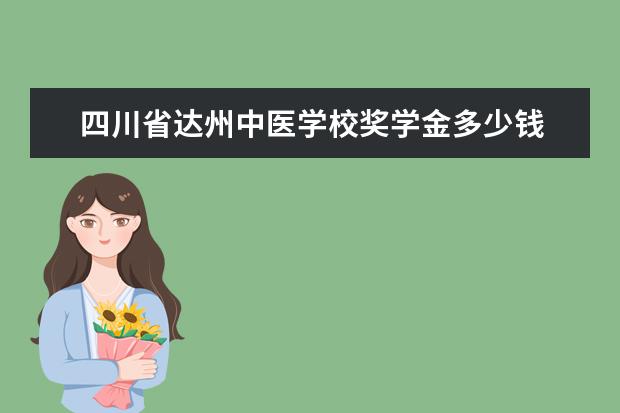 四川省达州中医学校奖学金多少钱